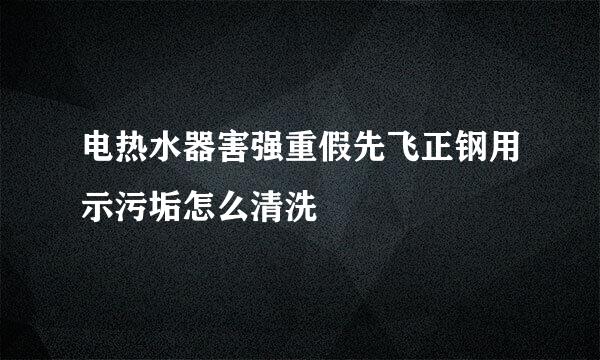 电热水器害强重假先飞正钢用示污垢怎么清洗